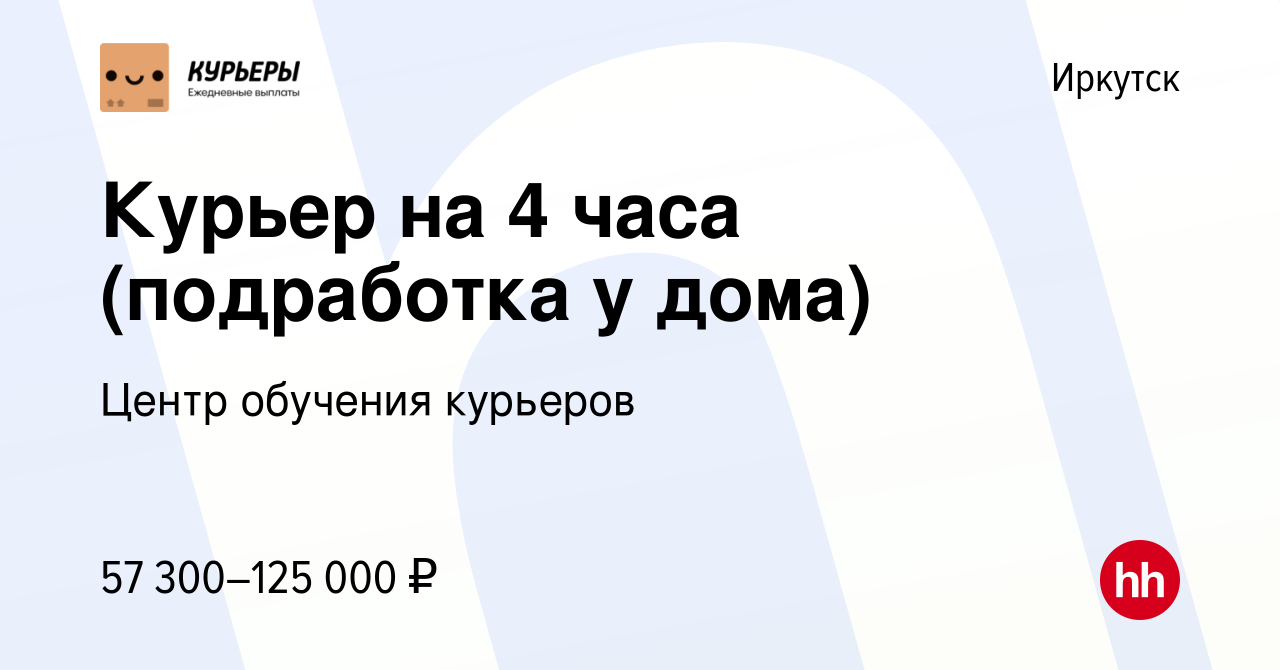 КУРЬЕРЫ
Ежедневные выплаты

Иркутск

Курьер на 4 часа (подработка у дома)

Центр обучения курьеров

57 300–125 000 ₽

hh